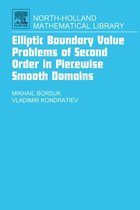 NORTH-HOLLAND
MATHEMATICAL LIBRARY

Elliptic Boundary Value Problems of Second Order in Piecewise Smooth Domains

MIKHAIL BORSUK
VLADIMIR KONDRATIEV